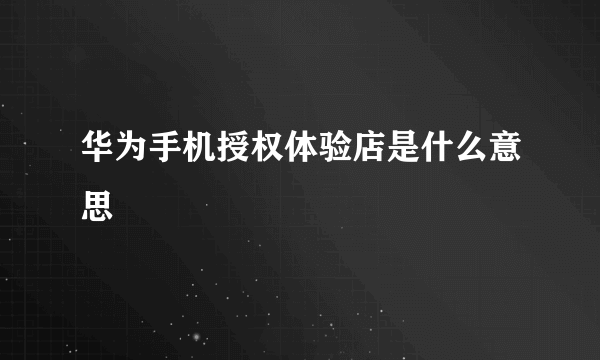 华为手机授权体验店是什么意思